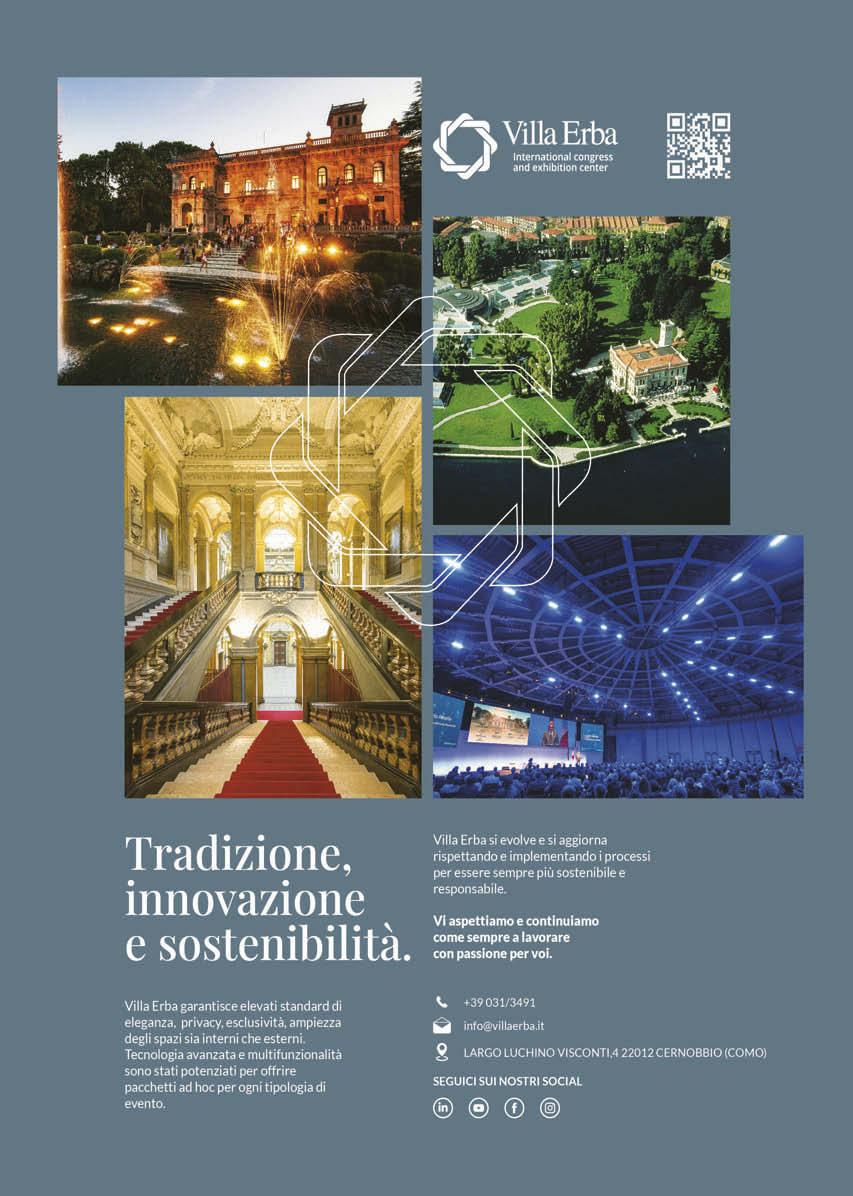 Villa Erba
International congress and exhibition center

Tradizione, innovazione e sostenibilità.

Villa Erba garantisce elevati standard di eleganza, privacy, esclusività, ampiezza degli spazi sia interni che esterni. Tecnologia avanzata e multifunzionalità sono stati potenziati per offrire pacchetti ad hoc per ogni tipologia di evento.

Villa Erba si evolve e si aggiorna rispettando e implementando i processi per essere sempre più sostenibile e responsabile.

Vi aspettiamo e continuiamo come sempre a lavorare con passione per voi.

+39 031/3491

info@villaerba.it

LARGO LUCHINO VISCONTI,4 22012 CERNOBBIO (COMO)

SEGUICI SUI NOSTRI SOCIAL